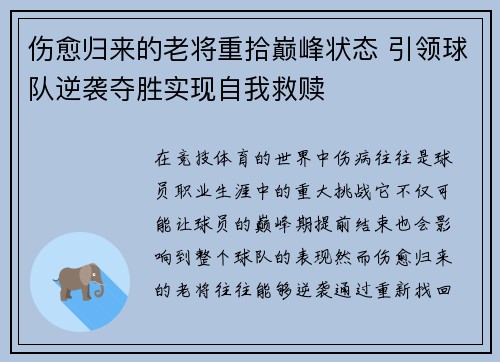 伤愈归来的老将重拾巅峰状态 引领球队逆袭夺胜实现自我救赎

在竞技体育的世界中伤病往往是球员职业生涯中的重大挑战它不仅可能让球员的巅峰期提前结束也会影响到整个球队的表现然而伤愈归来的老将往往能够逆袭通过重新找回